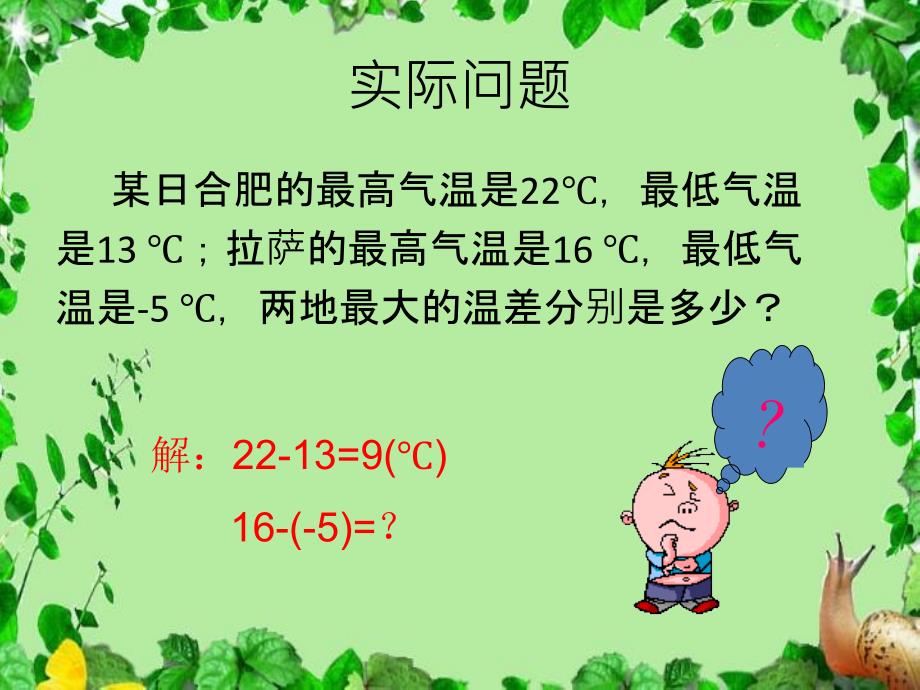 实际问题

某日合肥的最高气温是22℃，最低气温是13 ℃；拉萨的最高气温是16 ℃，最低气温是-5 ℃，两地最大的温差分别是多少？

?

解：22-13=9(℃)

16-(-5)=？